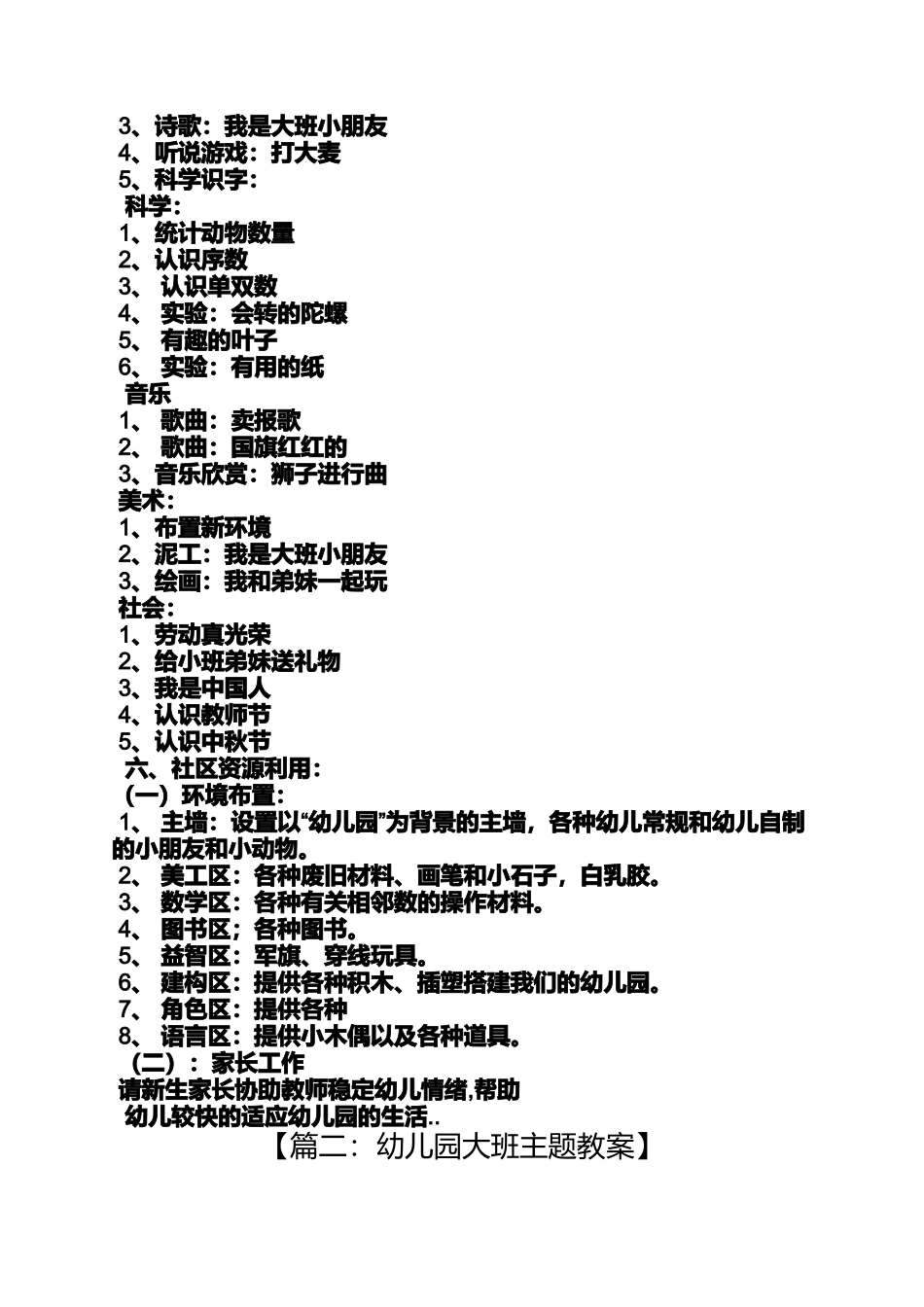 3、诗歌：我是大班小朋友
4、听说游戏：打大麦
5、科学识字：
科学：
1、统计动物数量
2、认识序数
3、 认识单双数
4、 实验：会转的陀螺
5、 有趣的叶子
6、 实验：有用的纸
音乐
1、 歌曲：卖报歌
2、 歌曲：国旗红红的
3、音乐欣赏：狮子进行曲
美术：
1、布置新环境
2、泥工：我是大班小朋友
3、绘画：我和弟妹一起玩
社会：
1、劳动真光荣
2、给小班弟妹送礼物
3、我是中国人
4、认识教师节
5、认识中秋节
六、社区资源利用：
（一）环境布置：
1、 主墙：设置以“幼儿园”为背景的主墙，各种幼儿常规和幼儿自制的小朋友和小动物。
2、 美工区：各种废旧材料、画笔和小石子，白乳胶。
3、 数学区：各种有关相邻数的操作材料。
4、 图书区；各种图书。
5、 益智区：军旗、穿线玩具。
6、 建构区：提供各种积木、插塑搭建我们的幼儿园。
7、 角色区：提供各种
8、 语言区：提供小木偶以及各种道具。
（二）：家长工作
请新生家长协助教师稳定幼儿情绪,帮助
幼儿较快的适应幼儿园的生活..
【篇二：幼儿园大班主题教案】